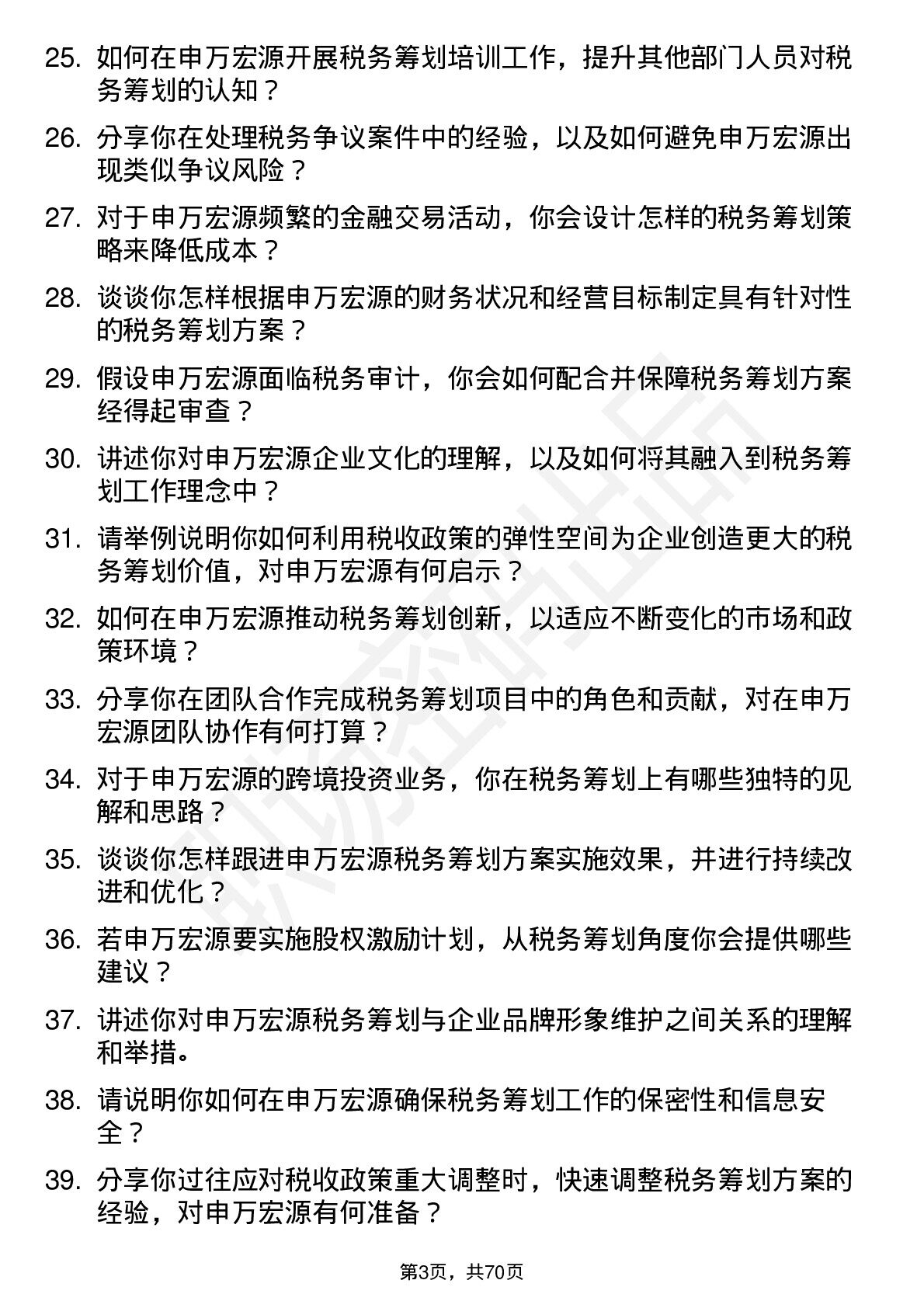 25. 如何在申万宏源开展税务筹划培训工作，提升其他部门人员对税务筹划的认知？

26. 分享你在处理税务争议案件中的经验，以及如何避免申万宏源出现类似争议风险？

27. 对于申万宏源频繁的金融交易活动，你会设计怎样的税务筹划策略来降低成本？

28. 谈谈你怎样根据申万宏源的财务状况和经营目标制定具有针对性的税务筹划方案？

29. 假设申万宏源面临税务审计，你会如何配合并保障税务筹划方案经得起审查？

30. 讲述你对申万宏源企业文化的理解，以及如何将其融入到税务筹划工作理念中？

31. 请举例说明你如何利用税收政策的弹性空间为企业创造更大的税务筹划价值，对申万宏源有何启示？

32. 如何在申万宏源推动税务筹划创新，以适应不断变化的市场和政策环境？

33. 分享你在团队合作完成税务筹划项目中的角色和贡献，对在申万宏源团队协作有何打算？

34. 对于申万宏源的跨境投资业务，你在税务筹划上有哪些独特的见解和思路？

35. 谈谈你怎样跟进申万宏源税务筹划方案实施效果，并进行持续改进和优化？

36. 若申万宏源要实施股权激励计划，从税务筹划角度你会提供哪些建议？

37. 讲述你对申万宏源税务筹划与企业品牌形象维护之间关系的理解和举措。

38. 请说明你如何在申万宏源确保税务筹划工作的保密性和信息安全？

39. 分享你过往应对税收政策重大调整时，快速调整税务筹划方案的经验，对申万宏源有何准备？

第3页，共70页